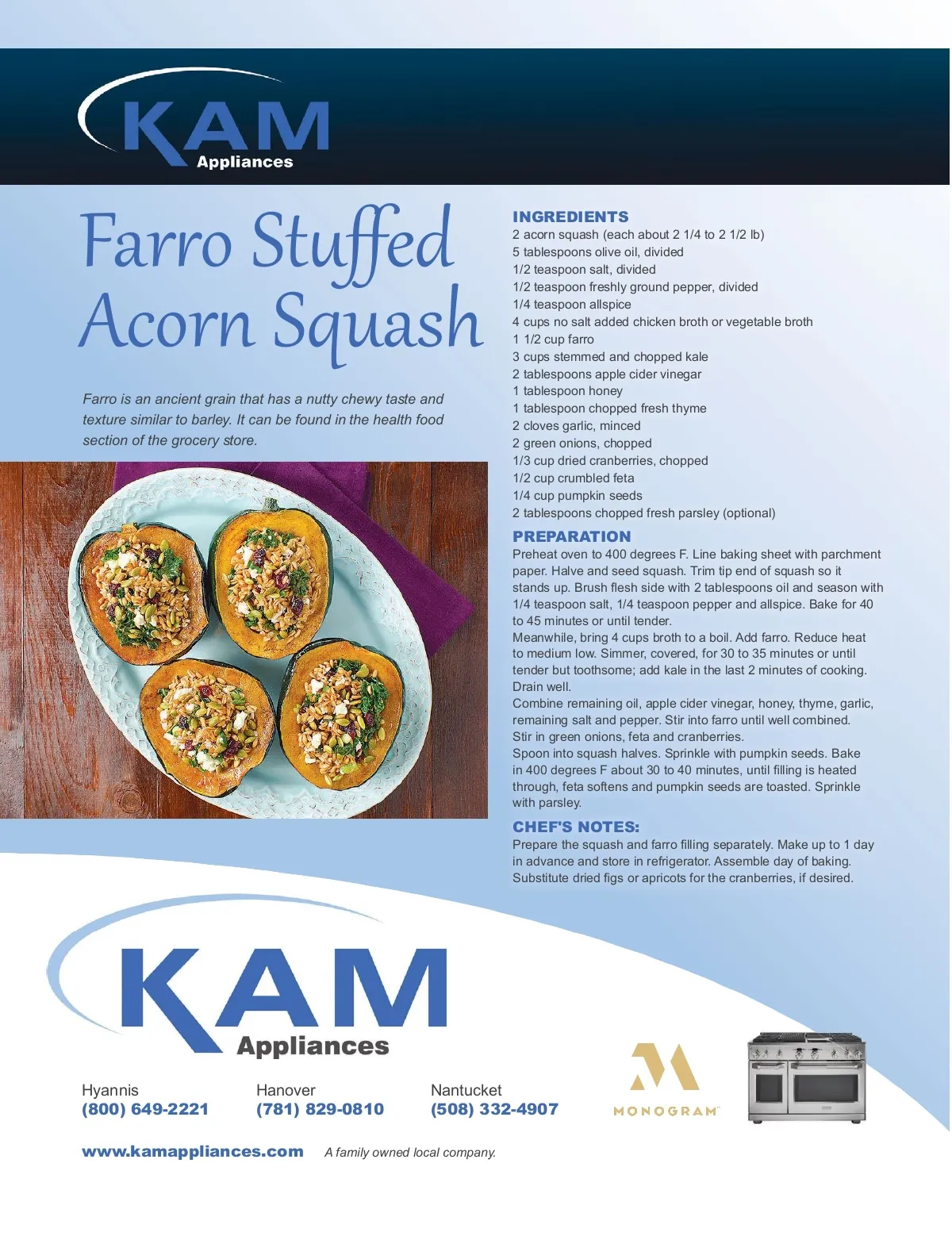 KAM
Appliances

Farro Stuffed Acorn Squash

Farro is an ancient grain that has a nutty chewy taste and texture similar to barley. It can be found in the health food section of the grocery store.

INGREDIENTS
2 acorn squash (each about 2 1/4 to 2 1/2 lb)
5 tablespoons olive oil, divided
1/2 teaspoon salt, divided
1/2 teaspoon freshly ground pepper, divided
1/4 teaspoon allspice
4 cups no salt added chicken broth or vegetable broth
1 1/2 cup farro
3 cups stemmed and chopped kale
2 tablespoons apple cider vinegar
1 tablespoon honey
1 tablespoon chopped fresh thyme
2 cloves garlic, minced
2 green onions, chopped
1/3 cup dried cranberries, chopped
1/2 cup crumbled feta
1/4 cup pumpkin seeds
2 tablespoons chopped fresh parsley (optional)

PREPARATION
Preheat oven to 400 degrees F. Line baking sheet with parchment paper. Halve and seed squash. Trim tip end of squash so it stands up. Brush flesh side with 2 tablespoons oil and season with 1/4 teaspoon salt, 1/4 teaspoon pepper and allspice. Bake for 40 to 45 minutes or until tender.
Meanwhile, bring 4 cups broth to a boil. Add farro. Reduce heat to medium low. Simmer, covered, for 30 to 35 minutes or until tender but toothsome; add kale in the last 2 minutes of cooking. Drain well.
Combine remaining oil, apple cider vinegar, honey, thyme, garlic, remaining salt and pepper. Stir into farro until well combined. Stir in green onions, feta and cranberries.
Spoon into squash halves. Sprinkle with pumpkin seeds. Bake in 400 degrees F about 30 to 40 minutes, until filling is heated through, feta softens and pumpkin seeds are toasted. Sprinkle with parsley.

CHEF'S NOTES:
Prepare the squash and farro filling separately. Make up to 1 day in advance and store in refrigerator. Assemble day of baking. Substitute dried figs or apricots for the cranberries, if desired.

KAM
Appliances

Hyannis
(800) 649-2221

Hanover
(781) 829-0810

Nantucket
(508) 332-4907

MONOGRAM

www.kamappliances.com A family owned local company.